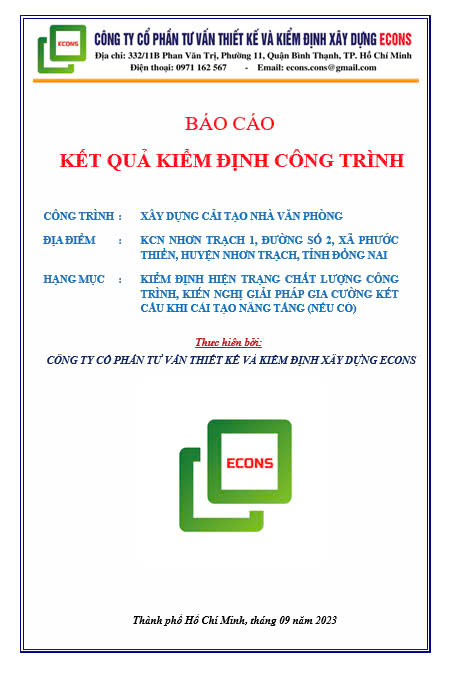 ECONS
CÔNG TY CỔ PHẦN TƯ VẤN THIẾT KẾ VÀ KIỂM ĐỊNH XÂY DỰNG ECONS
Địa chỉ: 332/11B Phan Văn Trị, Phường 11, Quận Bình Thạnh, TP. Hồ Chí Minh
Điện thoại: 0971 162 567 - Email: econs.cons@gmail.com

BÁO CÁO
KẾT QUẢ KIỂM ĐỊNH CÔNG TRÌNH

CÔNG TRÌNH : XÂY DỰNG CẢI TẠO NHÀ VĂN PHÒNG

ĐỊA ĐIỂM : KCN NHƠN TRẠCH 1, ĐƯỜNG SỐ 2, XÃ PHƯỚC THIỀN, HUYỆN NHƠN TRẠCH, TỈNH ĐỒNG NAI

HẠNG MỤC : KIỂM ĐỊNH HIỆN TRẠNG CHẤT LƯỢNG CÔNG TRÌNH, KIẾN NGHỊ GIẢI PHÁP GIA CƯỜNG KẾT CẤU KHI CẢI TẠO NÂNG TẦNG (NẾU CÓ)

Thực hiện bởi:
CÔNG TY CỔ PHẦN TƯ VẤN THIẾT KẾ VÀ KIỂM ĐỊNH XÂY DỰNG ECONS

ECONS

Thành phố Hồ Chí Minh, tháng 09 năm 2023